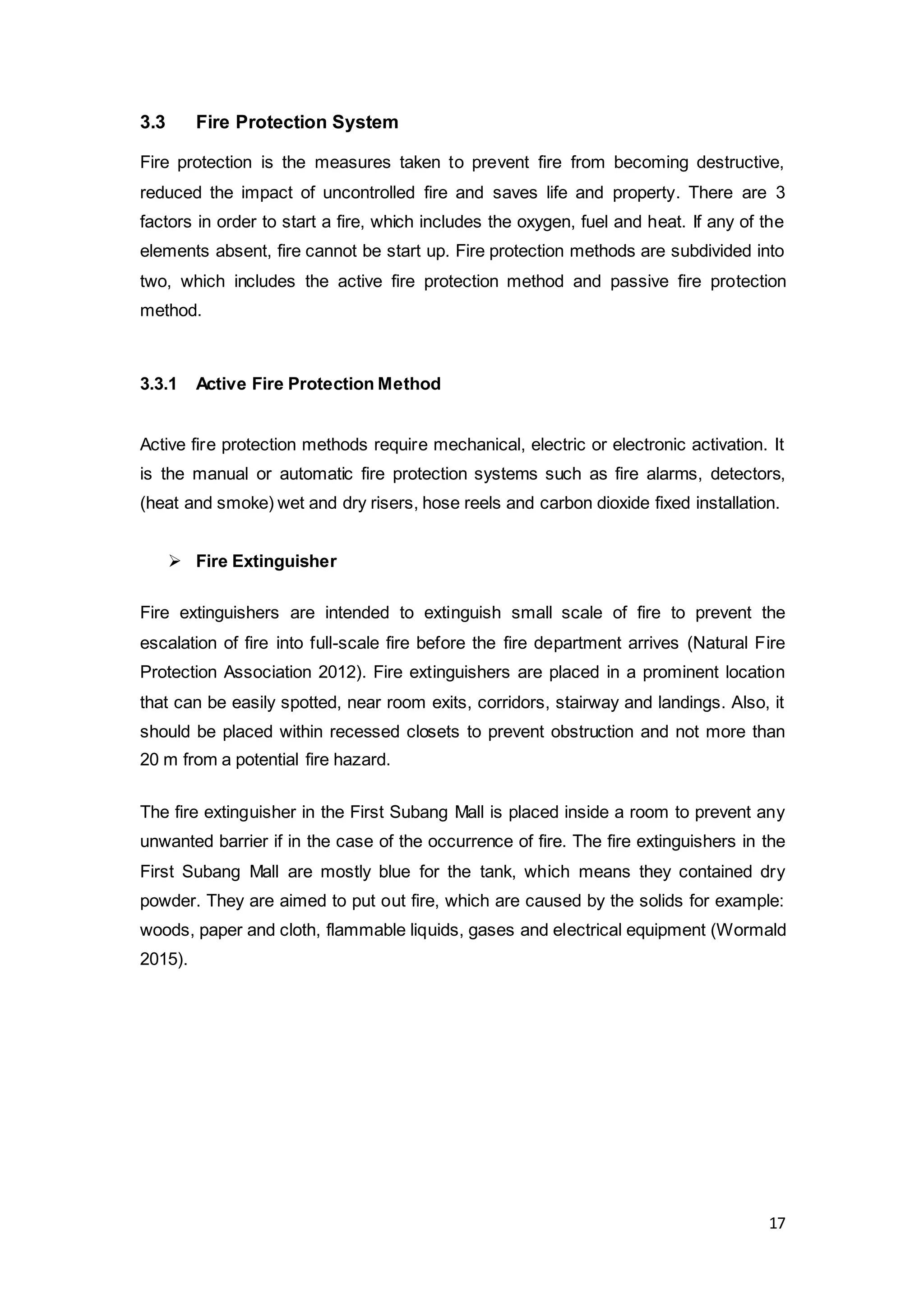 3.3 Fire Protection System

Fire protection is the measures taken to prevent fire from becoming destructive, reduced the impact of uncontrolled fire and saves life and property. There are 3 factors in order to start a fire, which includes the oxygen, fuel and heat. If any of the elements absent, fire cannot be start up. Fire protection methods are subdivided into two, which includes the active fire protection method and passive fire protection method.

3.3.1 Active Fire Protection Method

Active fire protection methods require mechanical, electric or electronic activation. It is the manual or automatic fire protection systems such as fire alarms, detectors, (heat and smoke) wet and dry risers, hose reels and carbon dioxide fixed installation.

➢ Fire Extinguisher

Fire extinguishers are intended to extinguish small scale of fire to prevent the escalation of fire into full-scale fire before the fire department arrives (Natural Fire Protection Association 2012). Fire extinguishers are placed in a prominent location that can be easily spotted, near room exits, corridors, stairway and landings. Also, it should be placed within recessed closets to prevent obstruction and not more than 20 m from a potential fire hazard.

The fire extinguisher in the First Subang Mall is placed inside a room to prevent any unwanted barrier if in the case of the occurrence of fire. The fire extinguishers in the First Subang Mall are mostly blue for the tank, which means they contained dry powder. They are aimed to put out fire, which are caused by the solids for example: woods, paper and cloth, flammable liquids, gases and electrical equipment (Wormald 2015).

17